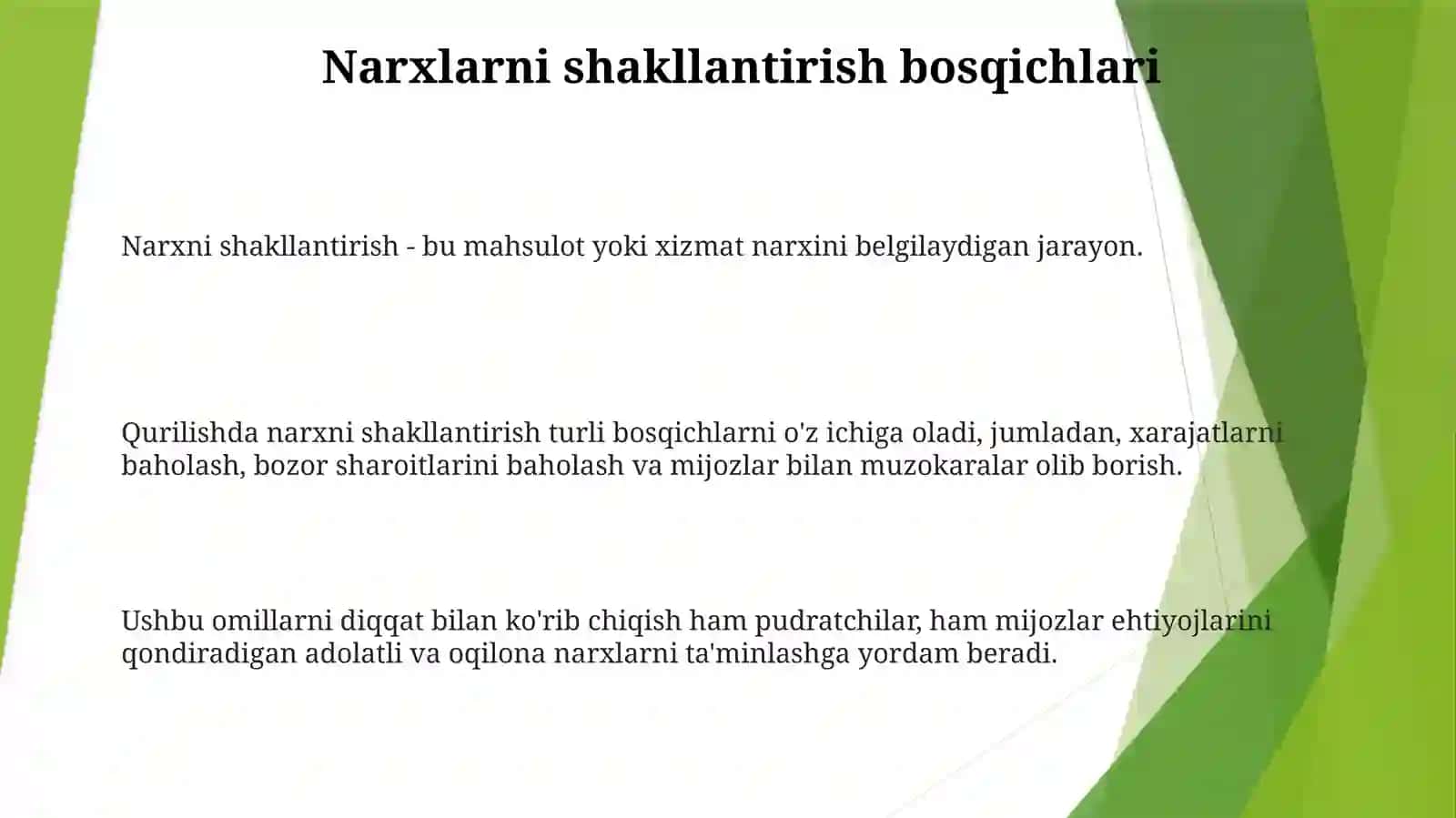 Narxlarni shakllantirish bosqichlari

Narxni shakllantirish - bu mahsulot yoki xizmat narxini belgilaydigan jarayon.

Qurilishda narxni shakllantirish turli bosqichlarni o'z ichiga oladi, jumladan, xarajatlarni baholash, bozor sharoitlarini baholash va mijozlar bilan muzokaralar olib borish.

Ushbu omillarni diqqat bilan ko'rib chiqish ham pudratchilar, ham mijozlar ehtiyojlarini qondiradigan adolatli va oqilona narxlarni ta'minlashga yordam beradi.